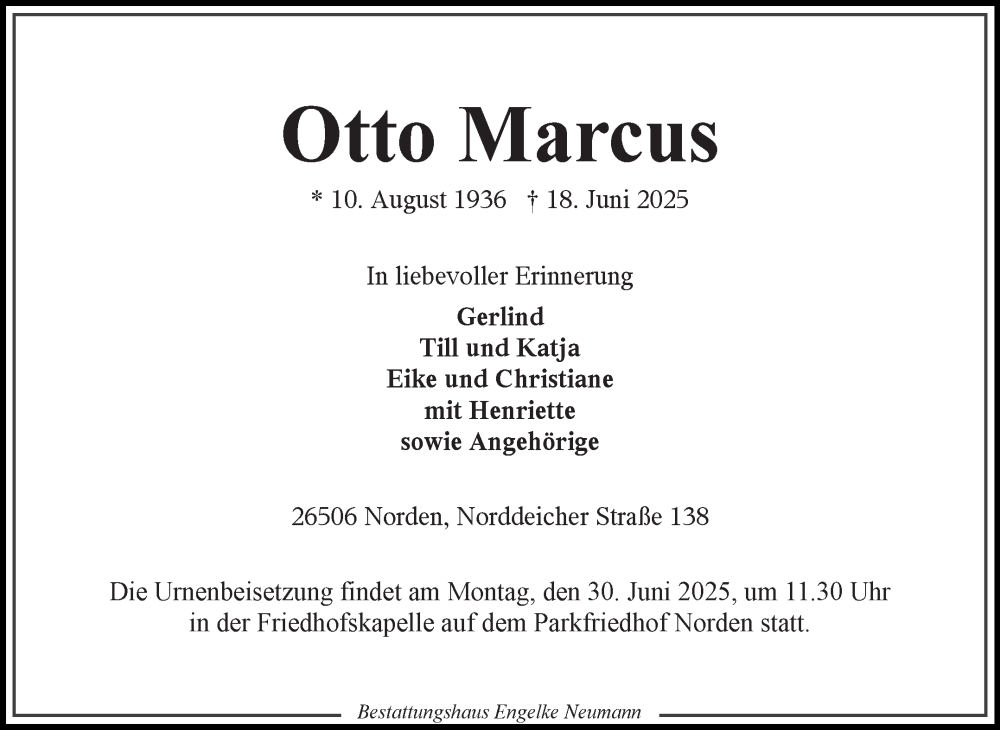 Otto Marcus

* 10. August 1936 † 18. Juni 2025

In liebevoller Erinnerung

Gerlind
Till und Katja
Eike und Christiane
mit Henriette
sowie Angehörige

26506 Norden, Norddeicher Straße 138

Die Urnenbeisetzung findet am Montag, den 30. Juni 2025, um 11.30 Uhr in der Friedhofskapelle auf dem Parkfriedhof Norden statt.

Bestattungshaus Engelke Neumann